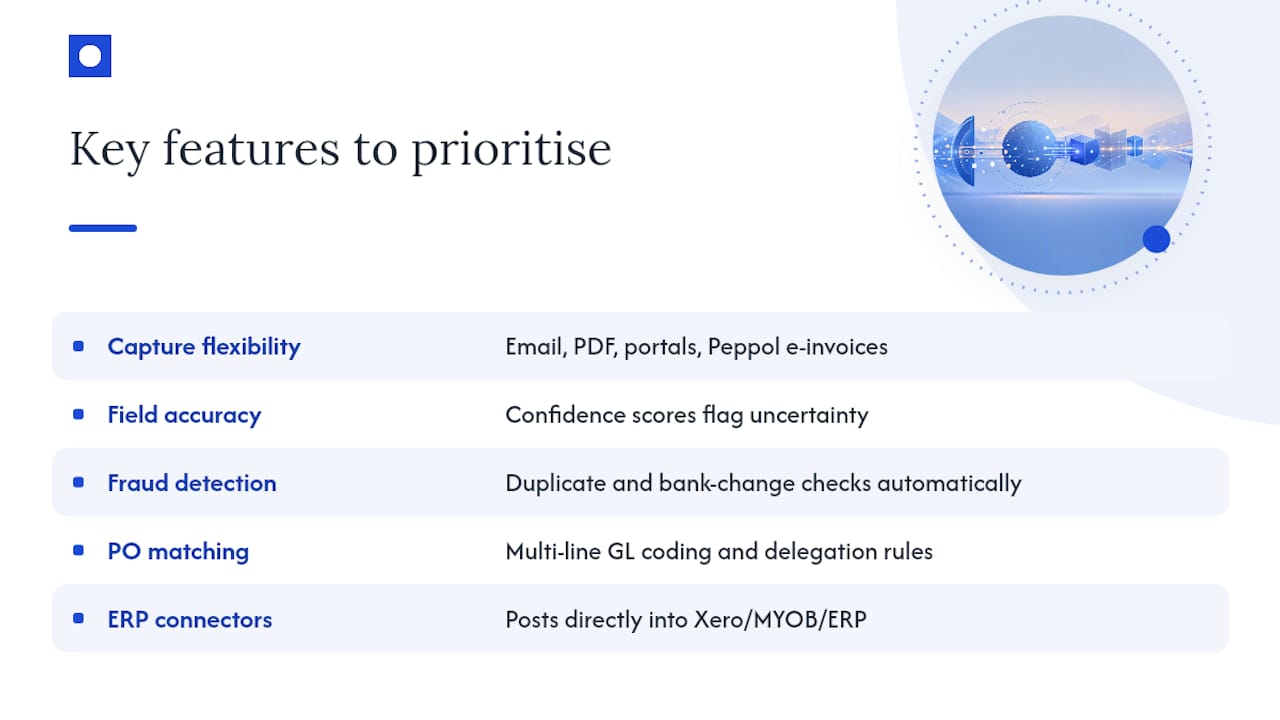 Key features to prioritise

| | |
|---|---|
| Capture flexibility | Email, PDF, portals, Peppol e-invoices |
| Field accuracy | Confidence scores flag uncertainty |
| Fraud detection | Duplicate and bank-change checks automatically |
| PO matching | Multi-line GL coding and delegation rules |
| ERP connectors | Posts directly into Xero/MYOB/ERP |